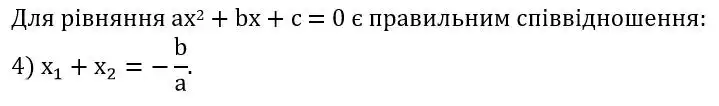 Для рівняння $ax^2 + bx + c = 0$ є правильним співвідношення:
4) $x_1 + x_2 = -\frac{b}{a}$.